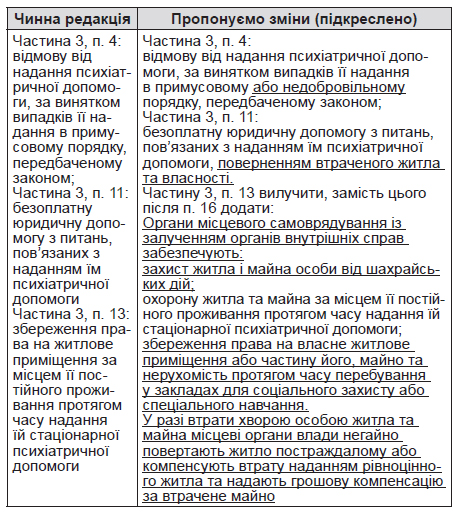 | Чинна редакція | Пропонуємо зміни (підкреслено) |
|---|---|
| Частина 3, п. 4: відмову від надання психіатричної допомоги, за винятком випадків її надання в примусовому порядку, передбаченому законом; Частина 3, п. 11: безоплатну юридичну допомогу з питань, пов'язаних з наданням їм психіатричної допомоги Частина 3, п. 13: збереження права на житлове приміщення за місцем її постійного проживання протягом часу надання їй стаціонарної психіатричної допомоги | Частина 3, п. 4: відмову від надання психіатричної допомоги, за винятком випадків її надання в примусовому або недобровільному порядку, передбаченому законом; Частина 3, п. 11: безоплатну юридичну допомогу з питань, пов'язаних з наданням їм психіатричної допомоги, поверненням втраченого житла та власності. Частину 3, п. 13 вилучити, замість цього після п. 16 додати: Органи місцевого самоврядування із залученням органів внутрішніх справ забезпечують: захист житла і майна особи від шахрайських дій; охорону житла та майна за місцем її постійного проживання протягом часу надання їй стаціонарної психіатричної допомоги; збереження права на власне житлове приміщення або частину його, майно та нерухомість протягом часу перебування у закладах для соціального захисту або спеціального навчання. У разі втрати хворою особою житла та майна місцеві органи влади негайно повертають житло постраждалому або компенсують втрату наданням рівноцінного житла та надають грошову компенсацію за втрачене майно |